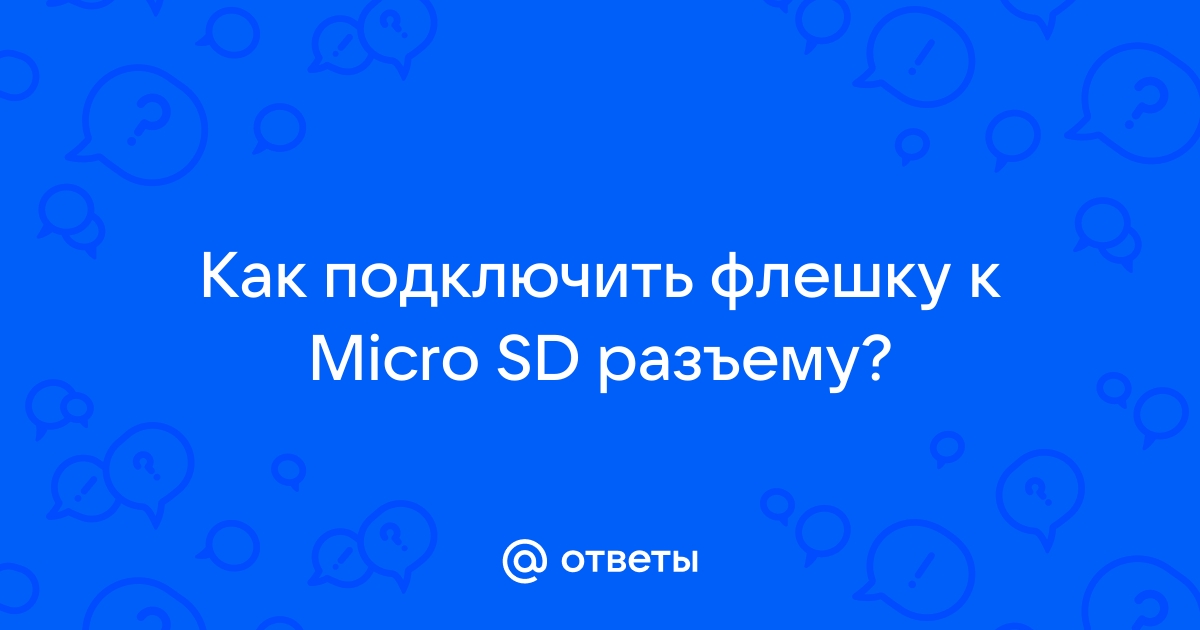 Как подключить флешку к Micro SD разъему?

@ ответы